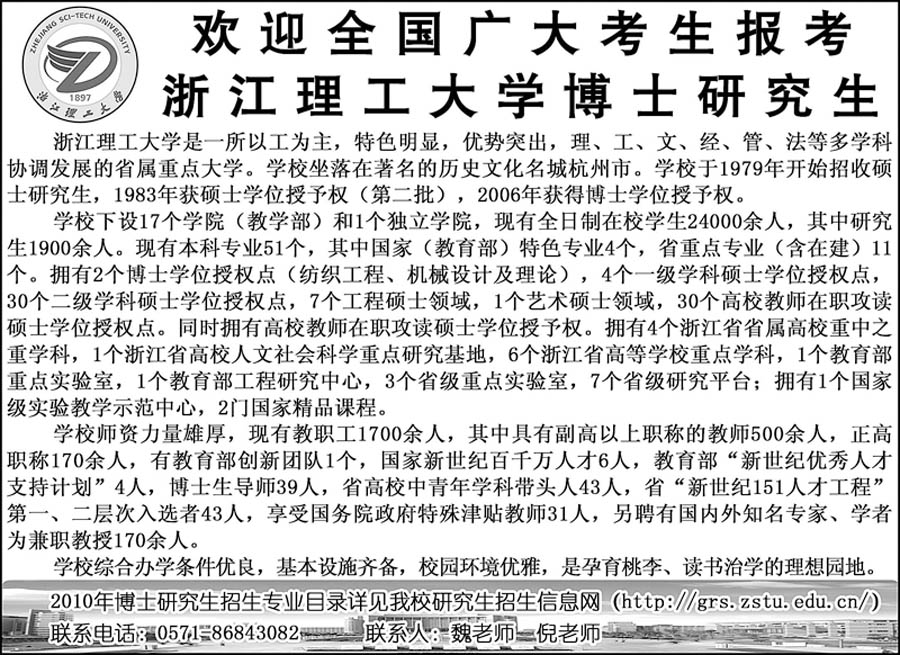 ZHEJIANG SCI-TECH UNIVERSITY
1897
浙江理工大学

欢迎全国广大考生报考
浙江理工大学博士研究生

浙江理工大学是一所以工为主，特色明显，优势突出，理、工、文、经、管、法等多学科协调发展的省属重点大学。学校坐落在著名的历史文化名城杭州市。学校于1979年开始招收硕士研究生，1983年获硕士学位授予权（第二批），2006年获得博士学位授予权。

学校下设17个学院（教学部）和1个独立学院，现有全日制在校学生24000余人，其中研究生1900余人。现有本科专业51个，其中国家（教育部）特色专业4个，省重点专业（含在建）11个。拥有2个博士学位授权点（纺织工程、机械设计及理论），4个一级学科硕士学位授权点，30个二级学科硕士学位授权点，7个工程硕士领域，1个艺术硕士领域，30个高校教师在职攻读硕士学位授权点。同时拥有高校教师在职攻读硕士学位授予权。拥有4个浙江省省属高校重中之重学科，1个浙江省高校人文社会科学重点研究基地，6个浙江省高等学校重点学科，1个教育部重点实验室，1个教育部工程研究中心，3个省级重点实验室，7个省级研究平台；拥有1个国家级实验教学示范中心，2门国家精品课程。

学校师资力量雄厚，现有教职工1700余人，其中具有副高以上职称的教师500余人，正高职称170余人，有教育部创新团队1个，国家新世纪百千万人才6人，教育部“新世纪优秀人才支持计划”4人，博士生导师39人，省高校中青年学科带头人43人，省“新世纪151人才工程”第一、二层次入选者43人，享受国务院政府特殊津贴教师31人，另聘有国内外知名专家、学者为兼职教授170余人。

学校综合办学条件优良，基本设施齐备，校园环境优雅，是孕育桃李、读书治学的理想园地。

2010年博士研究生招生专业目录详见我校研究生招生信息网（http://grs.zstu.edu.cn/）
联系电话：0571-86843082　联系人：魏老师　倪老师